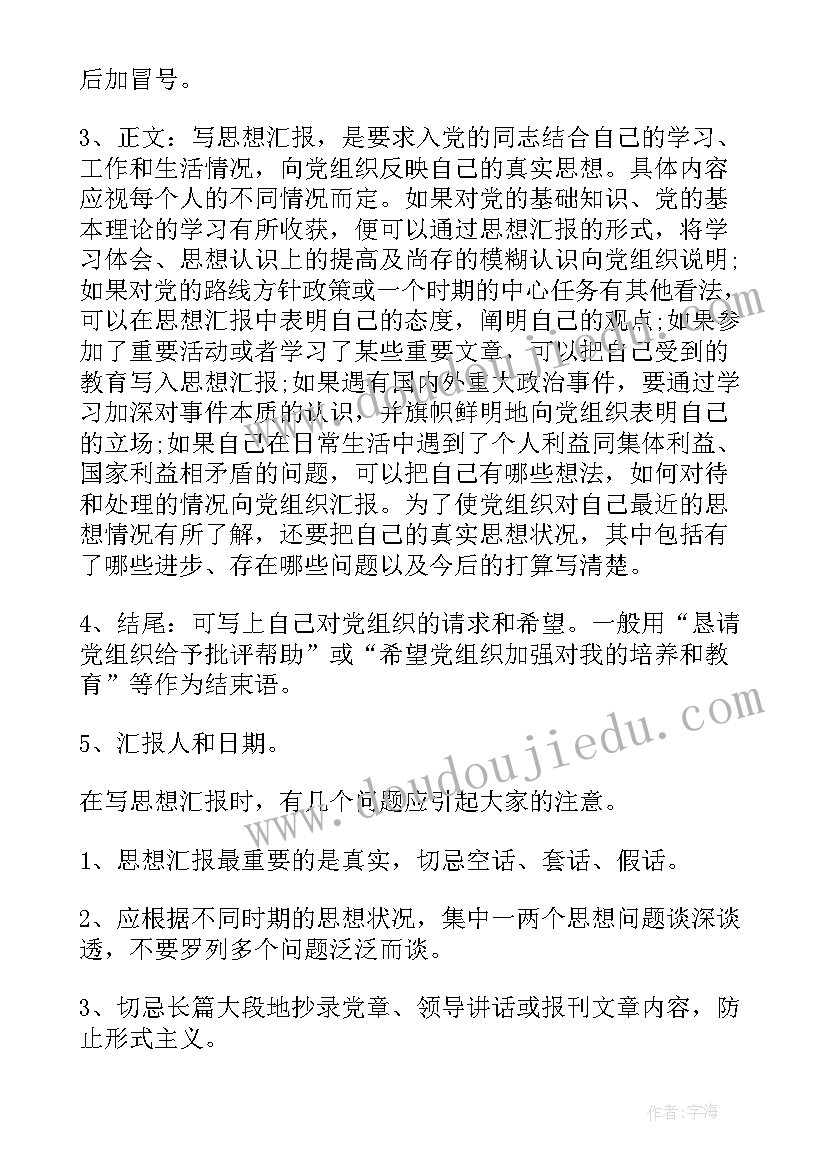 后加冒号。

3、正文：写思想汇报，是要求入党的同志结合自己的学习、工作和生活情况，向党组织反映自己的真实思想。具体内容应视每个人的不同情况而定。如果对党的基础知识、党的基本理论的学习有所收获，便可以通过思想汇报的形式，将学习体会、思想认识上的提高及尚存的模糊认识向党组织说明;如果对党的路线方针政策或一个时期的中心任务有其他看法，可以在思想汇报中表明自己的态度，阐明自己的观点;如果参加了重要活动或者学习了某些重要文章，可以把自己受到的教育写入思想汇报;如果遇有国内外重大政治事件，要通过学习加深对事件本质的认识，并旗帜鲜明地向党组织表明自己的立场;如果自己在日常生活中遇到了个人利益同集体利益、国家利益相矛盾的问题，可以把自己有哪些想法，如何对待和处理的情况向党组织汇报。为了使党组织对自己最近的思想情况有所了解，还要把自己的真实思想状况，其中包括有了哪些进步、存在哪些问题以及今后的打算写清楚。

4、结尾：可写上自己对党组织的请求和希望。一般用“恳请党组织给予批评帮助”或“希望党组织加强对我的培养和教育”等作为结束语。

5、汇报人和日期。

在写思想汇报时，有几个问题应引起大家的注意。

1、思想汇报最重要的是真实，切忌空话、套话、假话。

2、应根据不同时期的思想状况，集中一两个思想问题谈深谈透，不要罗列多个问题泛泛而谈。

3、切忌长篇大段地抄录党章、领导讲话或报刊文章内容，防止形式主义。

www.doudoujiedu.com

作者：宇海